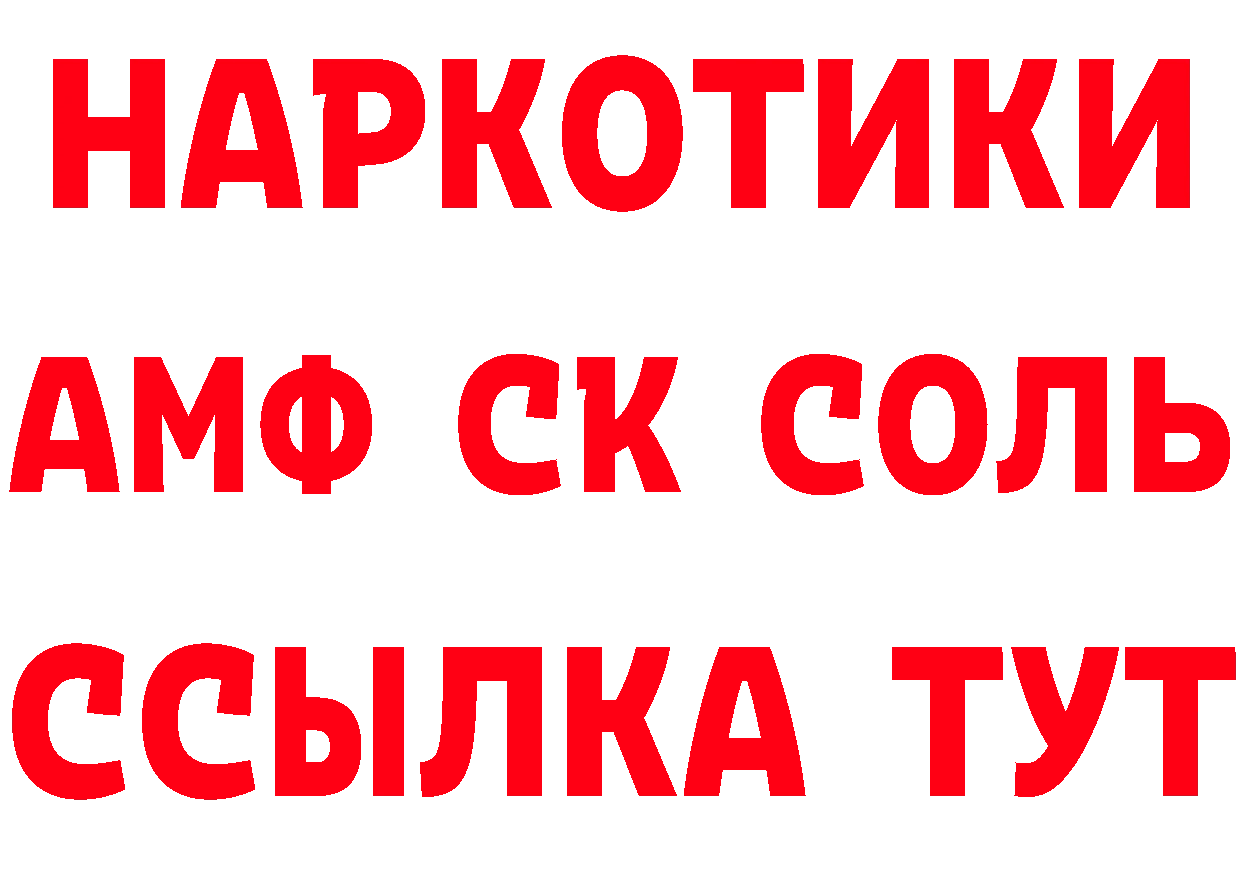 НАРКОТИКИ
АМФ СК СОЛЬ
ССЫЛКА ТУТ